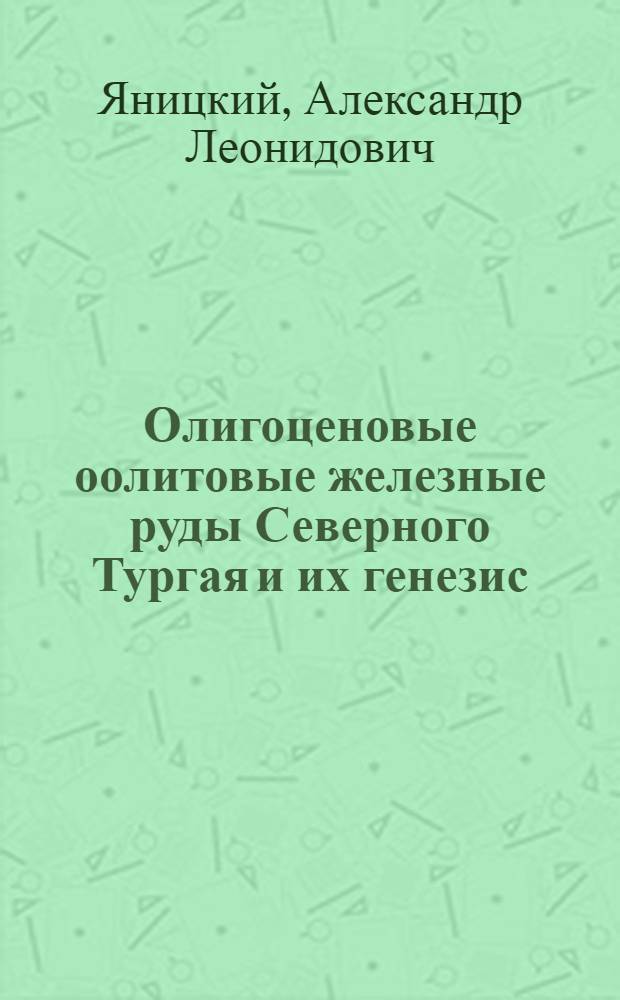 Яницкий, Александр Леонидович

Олигоценовые оолитовые железные руды Северного Тургая и их генезис